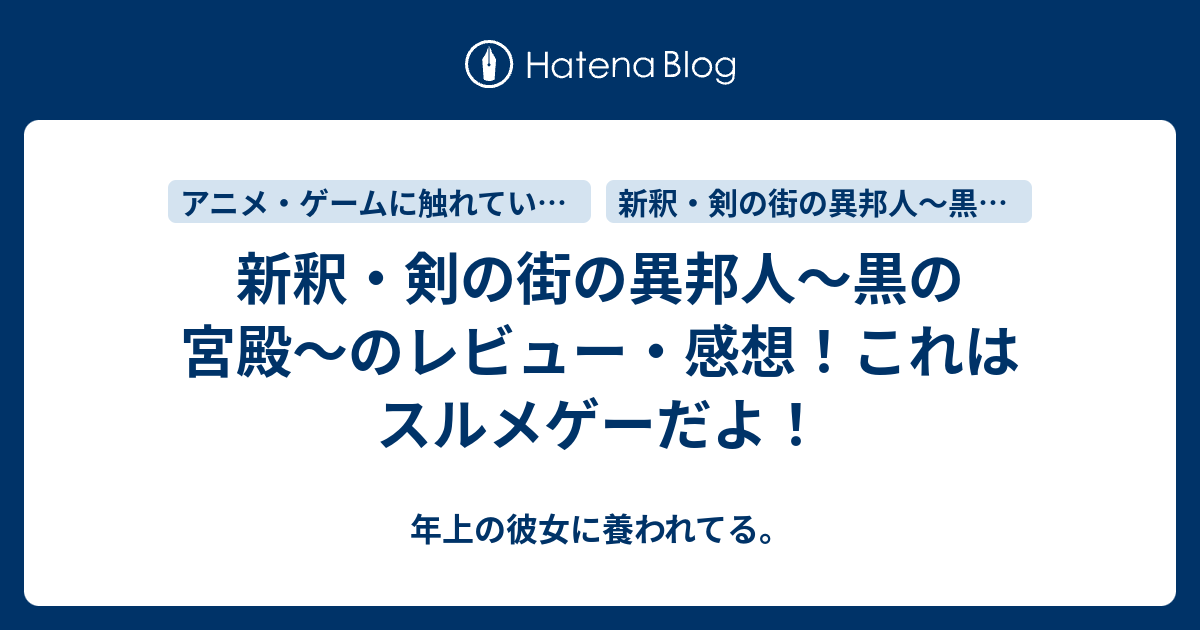 Hatena Blog

アニメ・ゲームに触れてい…

新釈・剣の街の異邦人〜黒…

新釈・剣の街の異邦人〜黒の宮殿〜のレビュー・感想！これはスルメゲーだよ！

年上の彼女に養われてる。